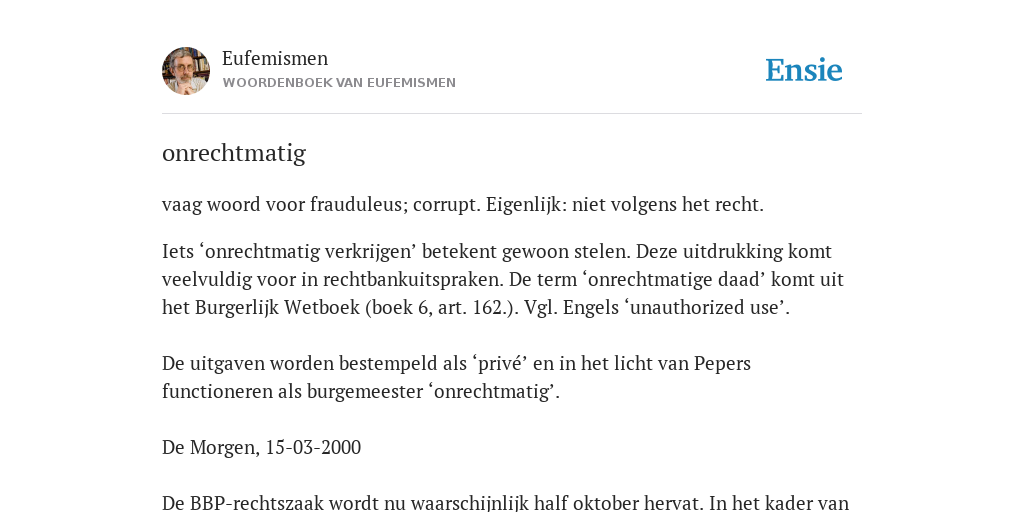 Eufemismen
WOORDENBOEK VAN EUFEMISMEN

Ensie

onrechtmatig

vaag woord voor frauduleus; corrupt. Eigenlijk: niet volgens het recht.

Iets ‘onrechtmatig verkrijgen’ betekent gewoon stelen. Deze uitdrukking komt veelvuldig voor in rechtbankuitspraken. De term ‘onrechtmatige daad’ komt uit het Burgerlijk Wetboek (boek 6, art. 162.). Vgl. Engels ‘unauthorized use’.

De uitgaven worden bestempeld als ‘privé’ en in het licht van Pepers functioneren als burgemeester ‘onrechtmatig’.

De Morgen, 15-03-2000

De BBP-rechtszaak wordt nu waarschijnlijk half oktober hervat. In het kader van